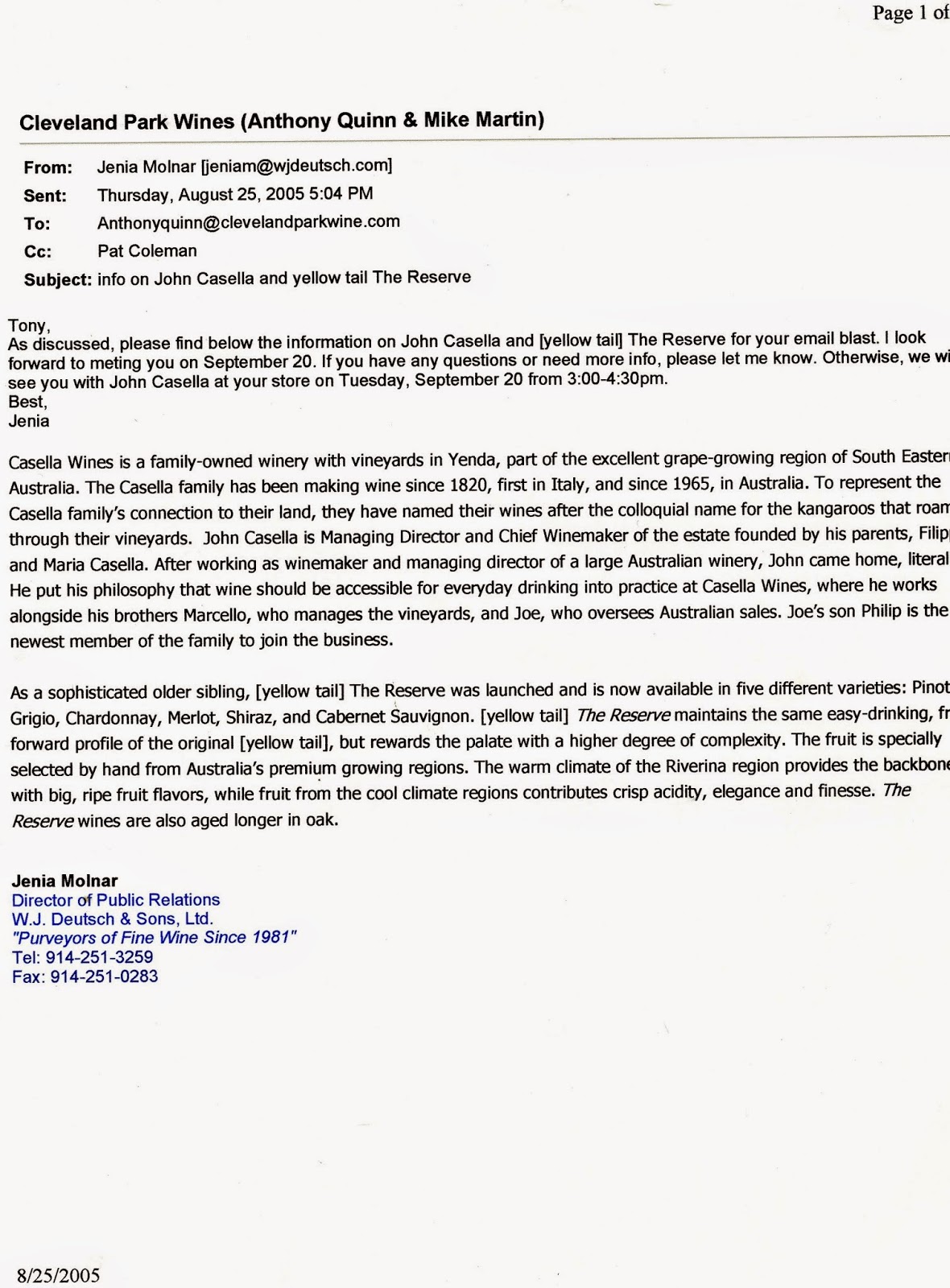 Page 1 of

Cleveland Park Wines (Anthony Quinn & Mike Martin)

From: Jenia Molnar [jeniam@wjdeutsch.com]
Sent: Thursday, August 25, 2005 5:04 PM
To: Anthonyquinn@clevelandparkwine.com
Cc: Pat Coleman
Subject: info on John Casella and yellow tail The Reserve

Tony,
As discussed, please find below the information on John Casella and [yellow tail] The Reserve for your email blast. I look forward to meting you on September 20. If you have any questions or need more info, please let me know. Otherwise, we wi see you with John Casella at your store on Tuesday, September 20 from 3:00-4:30pm.
Best,
Jenia

Casella Wines is a family-owned winery with vineyards in Yenda, part of the excellent grape-growing region of South Easter Australia. The Casella family has been making wine since 1820, first in Italy, and since 1965, in Australia. To represent the Casella family's connection to their land, they have named their wines after the colloquial name for the kangaroos that roam through their vineyards. John Casella is Managing Director and Chief Winemaker of the estate founded by his parents, Filip and Maria Casella. After working as winemaker and managing director of a large Australian winery, John came home, literal He put his philosophy that wine should be accessible for everyday drinking into practice at Casella Wines, where he works alongside his brothers Marcello, who manages the vineyards, and Joe, who oversees Australian sales. Joe's son Philip is the newest member of the family to join the business.

As a sophisticated older sibling, [yellow tail] The Reserve was launched and is now available in five different varieties: Pinot Grigio, Chardonnay, Merlot, Shiraz, and Cabernet Sauvignon. [yellow tail] The Reserve maintains the same easy-drinking, fr forward profile of the original [yellow tail], but rewards the palate with a higher degree of complexity. The fruit is specially selected by hand from Australia's premium growing regions. The warm climate of the Riverina region provides the backbone with big, ripe fruit flavors, while fruit from the cool climate regions contributes crisp acidity, elegance and finesse. The Reserve wines are also aged longer in oak.

Jenia Molnar
Director of Public Relations
W.J. Deutsch & Sons, Ltd.
"Purveyors of Fine Wine Since 1981"
Tel: 914-251-3259
Fax: 914-251-0283

8/25/2005